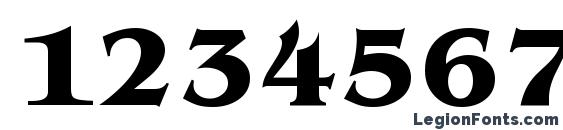 1234567

LegionFonts.com